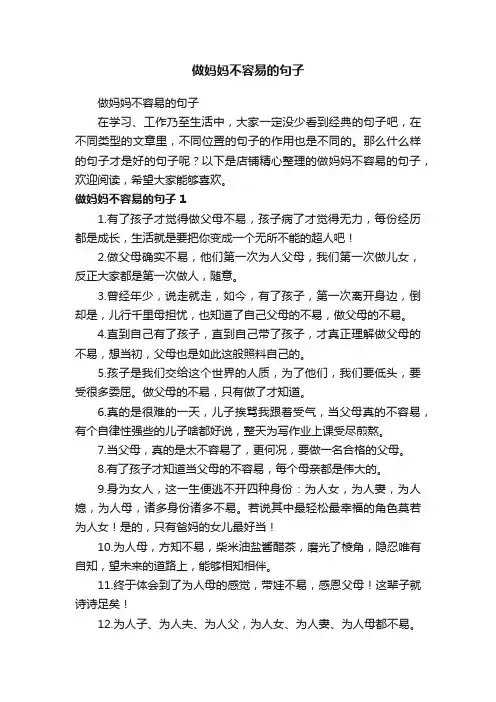 做妈妈不容易的句子

做妈妈不容易的句子

在学习、工作乃至生活中，大家一定没少看到经典的句子吧，在不同类型的文章里，不同位置的句子的作用也是不同的。那么什么样的句子才是好的句子呢？以下是店铺精心整理的做妈妈不容易的句子，欢迎阅读，希望大家能够喜欢。

做妈妈不容易的句子 1

1.有了孩子才觉得做父母不易，孩子病了才觉得无力，每份经历都是成长，生活就是要把你变成一个无所不能的超人吧！

2.做父母确实不易，他们第一次为人父母，我们第一次做儿女，反正大家都是第一次做人，随意。

3.曾经年少，说走就走，如今，有了孩子，第一次离开身边，倒却是，儿行千里母担忧，也知道了自己父母的不易，做父母的不易。

4.直到自己有了孩子，直到自己带了孩子，才真正理解做父母的不易，想当初，父母也是如此这般照料自己的。

5.孩子是我们交给这个世界的人质，为了他们，我们要低头，要受很多委屈。做父母的不易，只有做了才知道。

6.真的是很难的一天，儿子挨骂我跟着受气，当父母真的不容易，有个自律性强些的儿子啥都好说，整天为写作业上课受尽煎熬。

7.当父母，真的是太不容易了，更何况，要做一名合格的父母。

8.有了孩子才知道当父母的不容易，每个母亲都是伟大的。

9.身为女人，这一生便逃不开四种身份：为人女，为人妻，为人媳，为人母，诸多身份诸多不易。若说其中最轻松最幸福的角色莫若为人女！是的，只有爸妈的女儿最好当！

10.为人母，方知不易，柴米油盐酱醋茶，磨光了棱角，隐忍唯有自知，望未来的道路上，能够相知相伴。

11.终于体会到了为人母的感觉，带娃不易，感恩父母！这辈子就诗诗足矣！

12.为人子、为人夫、为人父，为人女、为人妻、为人母都不易。